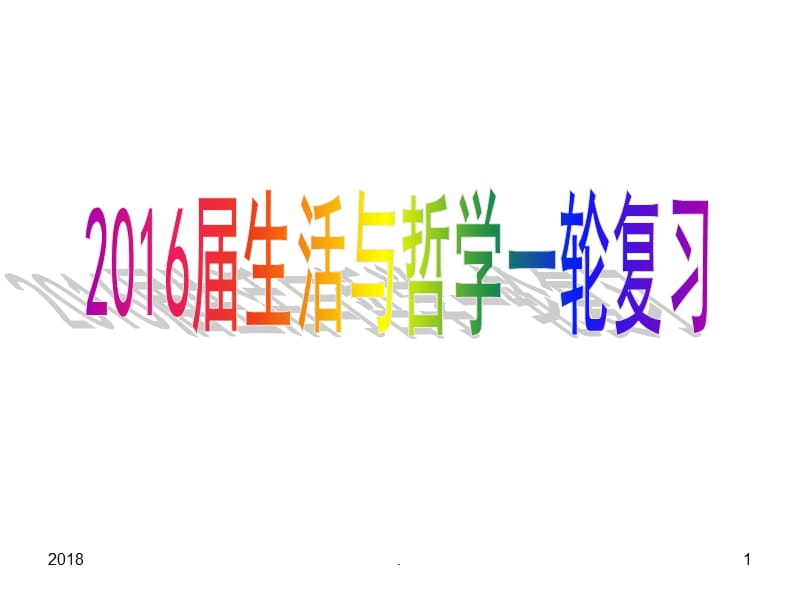 2016届生活与哲学一轮复习

2018

.

1